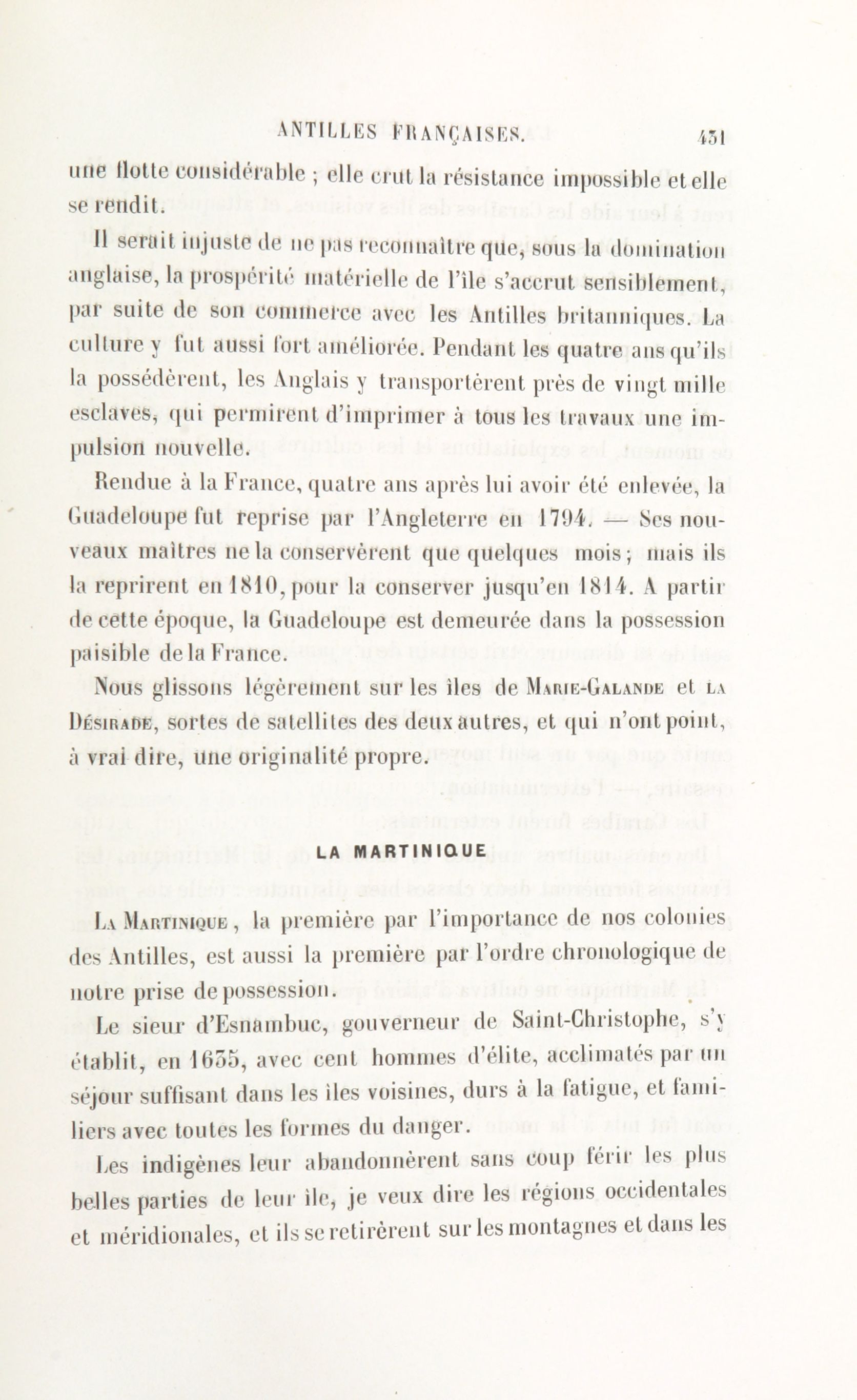 ANTILLES FRANÇAISES. 431

une flotte considérable ; elle crut la résistance impossible et elle se rendit.

Il serait injuste de ne pas reconnaître que, sous la domination anglaise, la prospérité matérielle de l'île s'accrut sensiblement, par suite de son commerce avec les Antilles britanniques. La culture y fut aussi fort améliorée. Pendant les quatre ans qu'ils la possédèrent, les Anglais y transportèrent près de vingt mille esclaves, qui permirent d'imprimer à tous les travaux une impulsion nouvelle.

Rendue à la France, quatre ans après lui avoir été enlevée, la Guadeloupe fut reprise par l'Angleterre en 1794. — Ses nouveaux maîtres ne la conservèrent que quelques mois ; mais ils la reprirent en 1810, pour la conserver jusqu'en 1814. A partir de cette époque, la Guadeloupe est demeurée dans la possession paisible de la France.

Nous glissons légèrement sur les îles de Marie-Galande et la Désirade, sortes de satellites des deux autres, et qui n'ont point, à vrai dire, une originalité propre.

LA MARTINIQUE

La Martinique, la première par l'importance de nos colonies des Antilles, est aussi la première par l'ordre chronologique de notre prise de possession.

Le sieur d'Esnambuc, gouverneur de Saint-Christophe, s'y établit, en 1635, avec cent hommes d'élite, acclimatés par un séjour suffisant dans les îles voisines, durs à la fatigue, et familiers avec toutes les formes du danger.

Les indigènes leur abandonnèrent sans coup férir les plus belles parties de leur île, je veux dire les régions occidentales et méridionales, et ils se retirèrent sur les montagnes et dans les